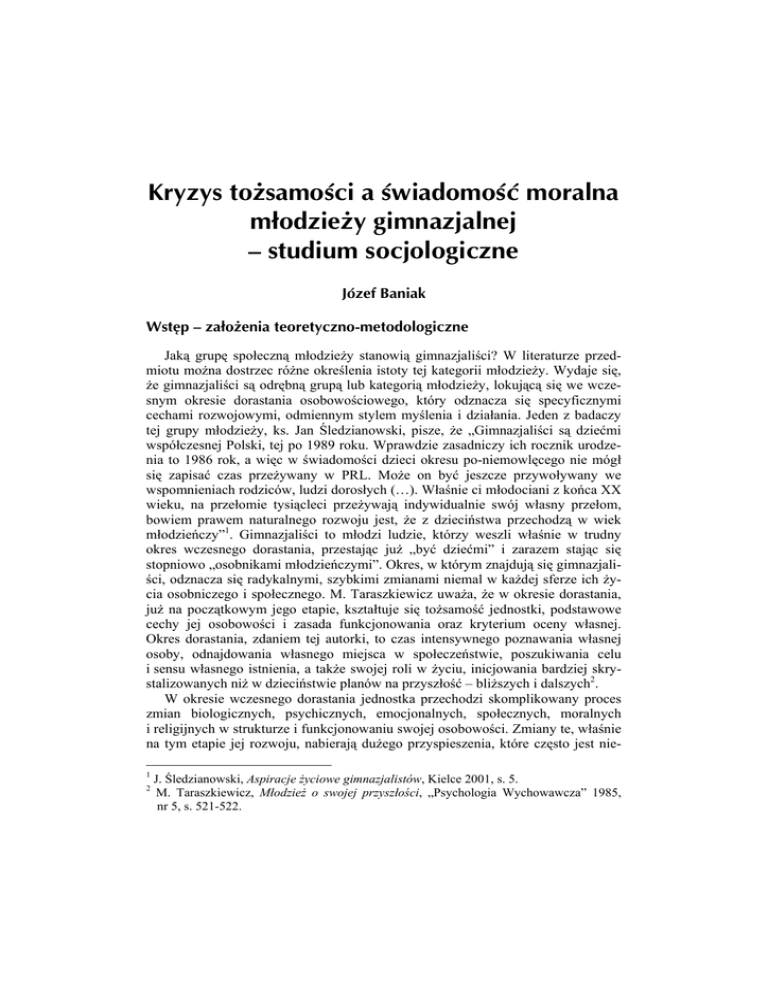 Kryzys tożsamości a świadomość moralna młodzieży gimnazjalnej – studium socjologiczne

Józef Baniak

Wstęp – założenia teoretyczno-metodologiczne

Jaką grupę społeczną młodzieży stanowią gimnazjaliści? W literaturze przedmiotu można dostrzec różne określenia istoty tej kategorii młodzieży. Wydaje się, że gimnazjaliści są odrębną grupą lub kategorią młodzieży, lokującą się we wczesnym okresie dorastania osobowościowego, który odznacza się specyficznymi cechami rozwojowymi, odmiennym stylem myślenia i działania. Jeden z badaczy tej grupy młodzieży, ks. Jan Śledzianowski, pisze, że „Gimnazjaliści są dziećmi współczesnej Polski, tej po 1989 roku. Wprawdzie zasadniczy ich rocznik urodzenia to 1986 rok, a więc w świadomości dzieci okresu po-niemowlęcego nie mógł się zapisać czas przeżywany w PRL. Może on być jeszcze przywoływany we wspomnieniach rodziców, ludzi dorosłych (…). Właśnie ci młodociani z końca XX wieku, na przełomie tysiącleci przeżywają indywidualnie swój własny przełom, bowiem prawem naturalnego rozwoju jest, że z dzieciństwa przechodzą w wiek młodzieńczy”$^1$. Gimnazjaliści to młodzi ludzie, którzy weszli właśnie w trudny okres wczesnego dorastania, przestając już „być dziećmi” i zarazem stając się stopniowo „osobnikami młodzieńczymi”. Okres, w którym znajdują się gimnazjaliści, odznacza się radykalnymi, szybkimi zmianami niemal w każdej sferze ich życia osobniczego i społecznego. M. Taraszkiewicz uważa, że w okresie dorastania, już na początkowym jego etapie, kształtuje się tożsamość jednostki, podstawowe cechy jej osobowości i zasada funkcjonowania oraz kryterium oceny własnej. Okres dorastania, zdaniem tej autorki, to czas intensywnego poznawania własnej osoby, odnajdowania własnego miejsca w społeczeństwie, poszukiwania celu i sensu własnego istnienia, a także swojej roli w życiu, inicjowania bardziej skrystalizowanych niż w dzieciństwie planów na przyszłość – bliższych i dalszych$^2$.

W okresie wczesnego dorastania jednostka przechodzi skomplikowany proces zmian biologicznych, psychicznych, emocjonalnych, społecznych, moralnych i religijnych w strukturze i funkcjonowaniu swojej osobowości. Zmiany te, właśnie na tym etapie jej rozwoju, nabierają dużego przyspieszenia, które często jest nie-

$^1$ J. Śledzianowski, Aspiracje życiowe gimnazjalistów, Kielce 2001, s. 5.
$^2$ M. Taraszkiewicz, Młodzież o swojej przyszłości, „Psychologia Wychowawcza” 1985, nr 5, s. 521-522.